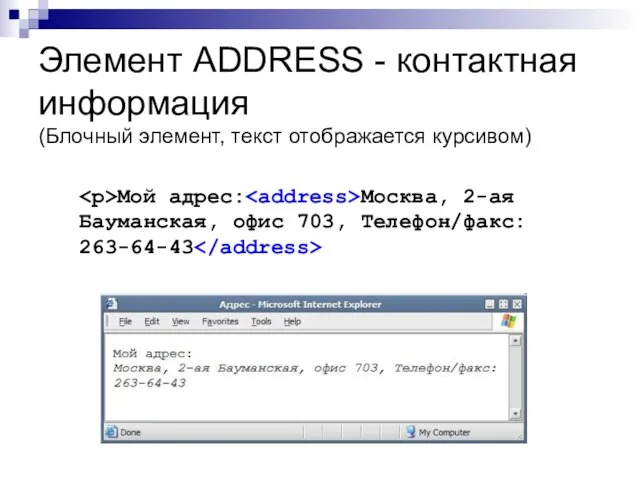 Элемент ADDRESS - контактная информация
(Блочный элемент, текст отображается курсивом)

<p>Мой адрес:<address>Москва, 2-ая Бауманская, офис 703, Телефон/факс: 263-64-43</address>

Адрес - Microsoft Internet Explorer

File Edit View Favorites Tools Help

Мой адрес:
Москва, 2-ая Бауманская, офис 703, Телефон/факс: 263-64-43

Done

My Computer